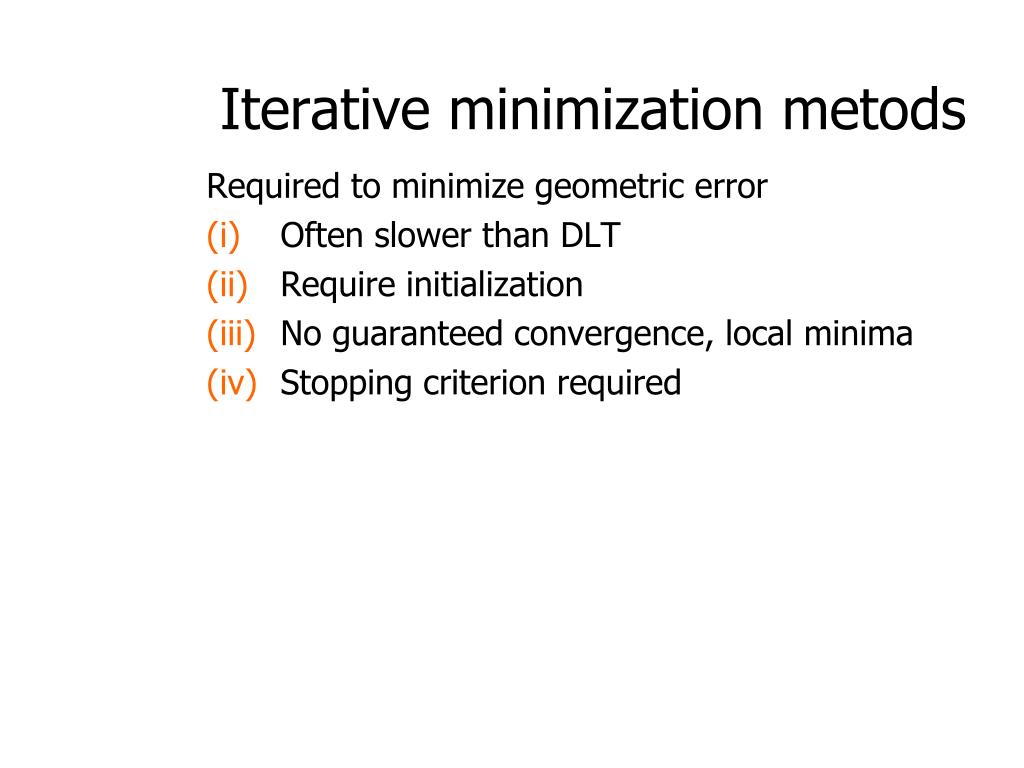 Iterative minimization metods

Required to minimize geometric error

(i) Often slower than DLT
(ii) Require initialization
(iii) No guaranteed convergence, local minima
(iv) Stopping criterion required